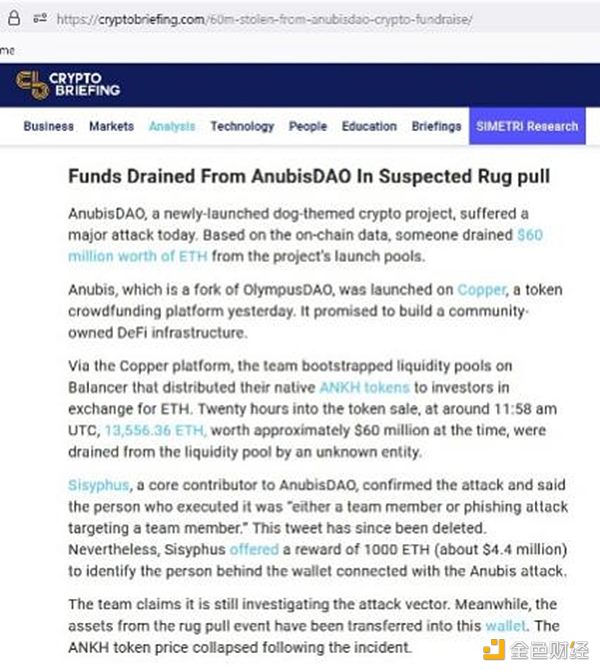 https://cryptobriefing.com/60m-stolen-from-anubisdao-crypto-fundraise/

me

CRYPTO BRIEFING

Business Markets Analysis Technology People Education Briefings SIMETRI Research

Funds Drained From AnubisDAO In Suspected Rug pull

AnubisDAO, a newly-launched dog-themed crypto project, suffered a major attack today. Based on the on-chain data, someone drained $60 million worth of ETH from the project's launch pools.

Anubis, which is a fork of OlympusDAO, was launched on Copper, a token crowdfunding platform yesterday. It promised to build a community-owned DeFi infrastructure.

Via the Copper platform, the team bootstrapped liquidity pools on Balancer that distributed their native ANKH tokens to investors in exchange for ETH. Twenty hours into the token sale, at around 11:58 am UTC, 13,556.36 ETH, worth approximately $60 million at the time, were drained from the liquidity pool by an unknown entity.

Sisyphus, a core contributor to AnubisDAO, confirmed the attack and said the person who executed it was "either a team member or phishing attack targeting a team member." This tweet has since been deleted. Nevertheless, Sisyphus offered a reward of 1000 ETH (about $4.4 million) to identify the person behind the wallet connected with the Anubis attack.

The team claims it is still investigating the attack vector. Meanwhile, the assets from the rug pull event have been transferred into this wallet. The ANKH token price collapsed following the incident.

金色财经